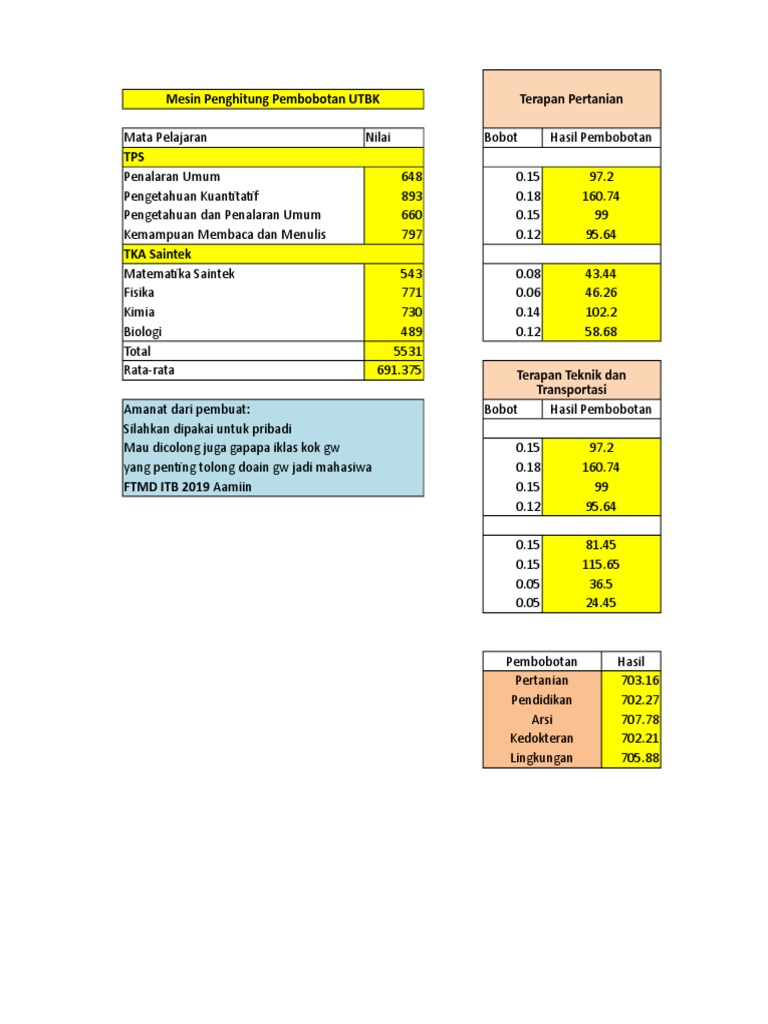 Mesin Penghitung Pembobotan UTBK

| Mata Pelajaran | Nilai |
|---|---|
| TPS | |
| Penalaran Umum | 648 |
| Pengetahuan Kuantitatif | 893 |
| Pengetahuan dan Penalaran Umum | 660 |
| Kemampuan Membaca dan Menulis | 797 |
| TKA Saintek | |
| Matematika Saintek | 543 |
| Fisika | 771 |
| Kimia | 730 |
| Biologi | 489 |
| Total | 5531 |
| Rata-rata | 691.375 |

Amanat dari pembuat:
Silahkan dipakai untuk pribadi
Mau dicolong juga gapapa iklas kok gw
yang penting tolong doain gw jadi mahasiwa
FTMD ITB 2019 Aamiin

Terapan Pertanian

| Bobot | Hasil Pembobotan |
|---|---|
| | |
| 0.15 | 97.2 |
| 0.18 | 160.74 |
| 0.15 | 99 |
| 0.12 | 95.64 |
| | |
| 0.08 | 43.44 |
| 0.06 | 46.26 |
| 0.14 | 102.2 |
| 0.12 | 58.68 |

Terapan Teknik dan Transportasi

| Bobot | Hasil Pembobotan |
|---|---|
| | |
| 0.15 | 97.2 |
| 0.18 | 160.74 |
| 0.15 | 99 |
| 0.12 | 95.64 |
| | |
| 0.15 | 81.45 |
| 0.15 | 115.65 |
| 0.05 | 36.5 |
| 0.05 | 24.45 |

| Pembobotan | Hasil |
|---|---|
| Pertanian | 703.16 |
| Pendidikan | 702.27 |
| Arsi | 707.78 |
| Kedokteran | 702.21 |
| Lingkungan | 705.88 |